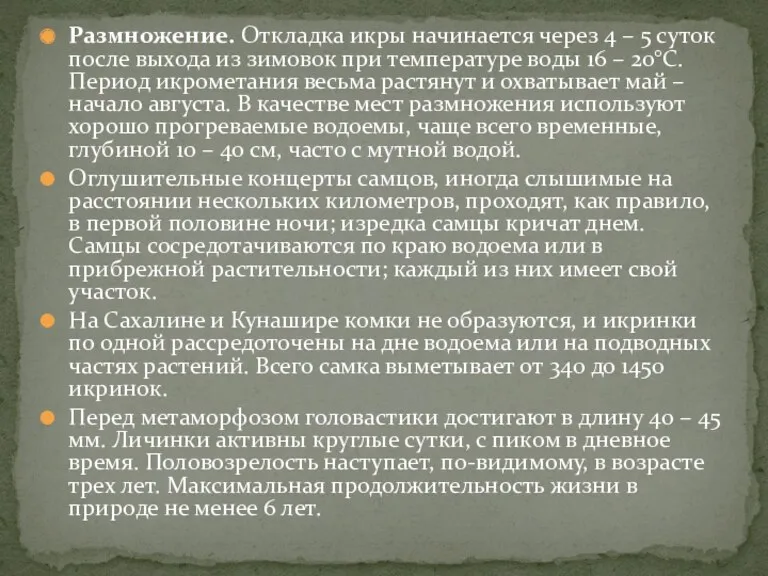 Размножение. Откладка икры начинается через 4 – 5 суток после выхода из зимовок при температуре воды 16 – 20°С. Период икрометания весьма растянут и охватывает май – начало августа. В качестве мест размножения используют хорошо прогреваемые водоемы, чаще всего временные, глубиной 10 – 40 см, часто с мутной водой.

Оглушительные концерты самцов, иногда слышимые на расстоянии нескольких километров, проходят, как правило, в первой половине ночи; изредка самцы кричат днем. Самцы сосредотачиваются по краю водоема или в прибрежной растительности; каждый из них имеет свой участок.

На Сахалине и Кунашире комки не образуются, и икринки по одной рассредоточены на дне водоема или на подводных частях растений. Всего самка выметывает от 340 до 1450 икринок.

Перед метаморфозом головастики достигают в длину 40 – 45 мм. Личинки активны круглые сутки, с пиком в дневное время. Половозрелость наступает, по-видимому, в возрасте трех лет. Максимальная продолжительность жизни в природе не менее 6 лет.